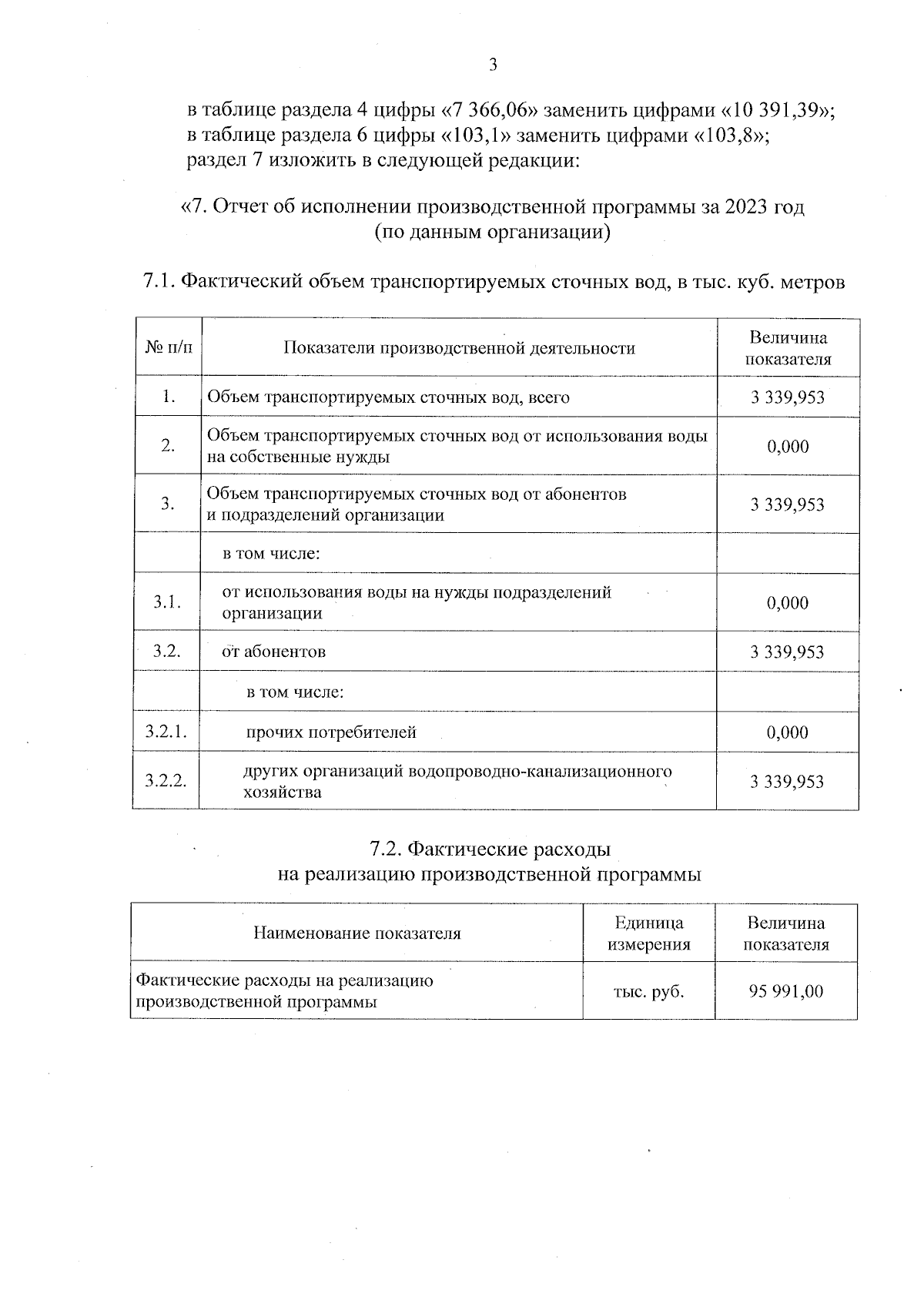 3

в таблице раздела 4 цифры «7 366,06» заменить цифрами «10 391,39»;
в таблице раздела 6 цифры «103,1» заменить цифрами «103,8»;
раздел 7 изложить в следующей редакции:

«7. Отчет об исполнении производственной программы за 2023 год (по данным организации)

7.1. Фактический объем транспортируемых сточных вод, в тыс. куб. метров

| № п/п | Показатели производственной деятельности | Величина показателя |
|---|---|---|
| 1. | Объем транспортируемых сточных вод, всего | 3 339,953 |
| 2. | Объем транспортируемых сточных вод от использования воды на собственные нужды | 0,000 |
| 3. | Объем транспортируемых сточных вод от абонентов и подразделений организации | 3 339,953 |
| | в том числе: | |
| 3.1. | от использования воды на нужды подразделений организации | 0,000 |
| 3.2. | от абонентов | 3 339,953 |
| | в том числе: | |
| 3.2.1. | прочих потребителей | 0,000 |
| 3.2.2. | других организаций водопроводно-канализационного хозяйства | 3 339,953 |

7.2. Фактические расходы на реализацию производственной программы

| Наименование показателя | Единица измерения | Величина показателя |
|---|---|---|
| Фактические расходы на реализацию производственной программы | тыс. руб. | 95 991,00 |